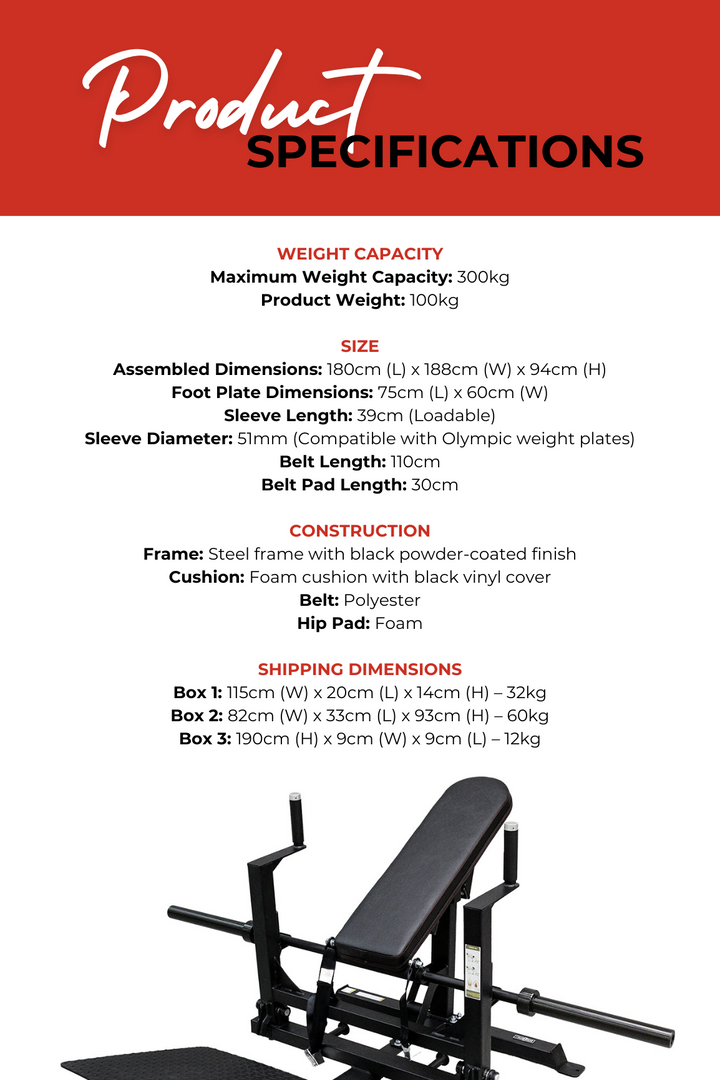 Product SPECIFICATIONS

WEIGHT CAPACITY
Maximum Weight Capacity: 300kg
Product Weight: 100kg

SIZE
Assembled Dimensions: 180cm (L) x 188cm (W) x 94cm (H)
Foot Plate Dimensions: 75cm (L) x 60cm (W)
Sleeve Length: 39cm (Loadable)
Sleeve Diameter: 51mm (Compatible with Olympic weight plates)
Belt Length: 110cm
Belt Pad Length: 30cm

CONSTRUCTION
Frame: Steel frame with black powder-coated finish
Cushion: Foam cushion with black vinyl cover
Belt: Polyester
Hip Pad: Foam

SHIPPING DIMENSIONS
Box 1: 115cm (W) x 20cm (L) x 14cm (H) – 32kg
Box 2: 82cm (W) x 33cm (L) x 93cm (H) – 60kg
Box 3: 190cm (H) x 9cm (W) x 9cm (L) – 12kg